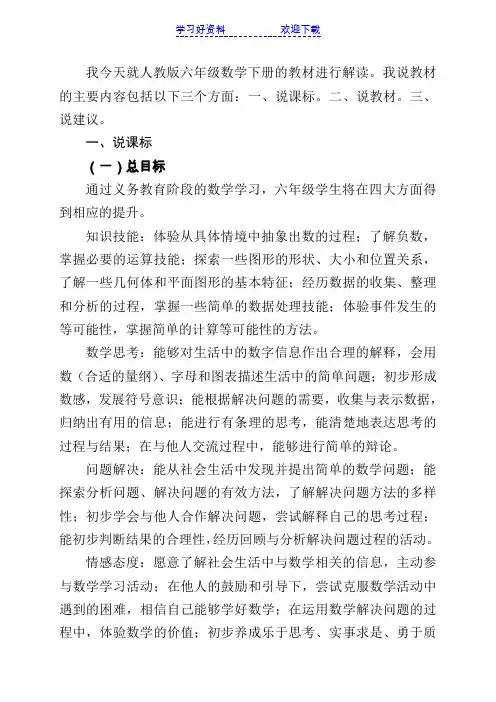 学习好资料　　　　　　欢迎下载

我今天就人教版六年级数学下册的教材进行解读。我说教材的主要内容包括以下三个方面：一、说课标。二、说教材。三、说建议。

一、说课标

（一）总目标

通过义务教育阶段的数学学习，六年级学生将在四大方面得到相应的提升。

知识技能：体验从具体情境中抽象出数的过程；了解负数，掌握必要的运算技能；探索一些图形的形状、大小和位置关系，了解一些几何体和平面图形的基本特征；经历数据的收集、整理和分析的过程，掌握一些简单的数据处理技能；体验事件发生的等可能性，掌握简单的计算等可能性的方法。

数学思考：能够对生活中的数字信息作出合理的解释，会用数（合适的量纲）、字母和图表描述生活中的简单问题；初步形成数感，发展符号意识；能根据解决问题的需要，收集与表示数据，归纳出有用的信息；能进行有条理的思考，能清楚地表达思考的过程与结果；在与他人交流过程中，能够进行简单的辩论。

问题解决：能从社会生活中发现并提出简单的数学问题；能探索分析问题、解决问题的有效方法，了解解决问题方法的多样性；初步学会与他人合作解决问题，尝试解释自己的思考过程；能初步判断结果的合理性，经历回顾与分析解决问题过程的活动。

情感态度：愿意了解社会生活中与数学相关的信息，主动参与数学学习活动；在他人的鼓励和引导下，尝试克服数学活动中遇到的困难，相信自己能够学好数学；在运用数学解决问题的过程中，体验数学的价值；初步养成乐于思考、实事求是、勇于质